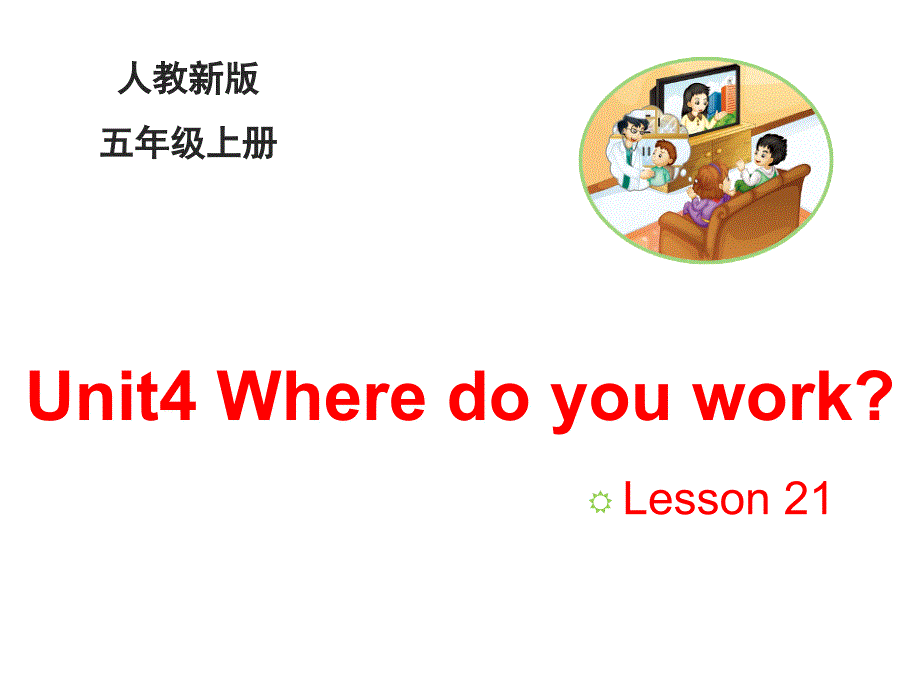 人教新版
五年级上册

Unit4 Where do you work?

Lesson 21